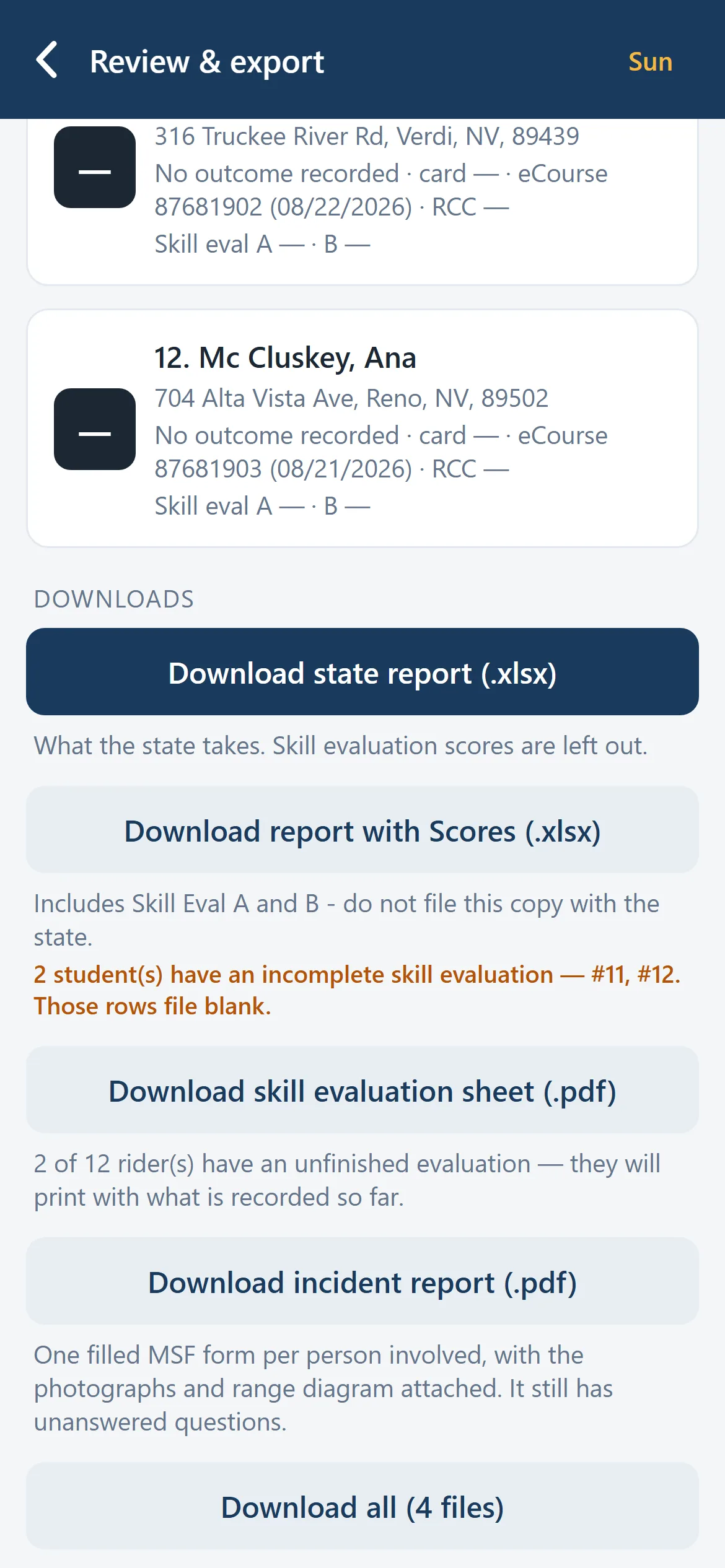 Review & export

Sun

—

316 Truckee River Rd, Verdi, NV, 89439
No outcome recorded · card — · eCourse 87681902 (08/22/2026) · RCC —
Skill eval A — · B —

—

12. Mc Cluskey, Ana
704 Alta Vista Ave, Reno, NV, 89502
No outcome recorded · card — · eCourse 87681903 (08/21/2026) · RCC —
Skill eval A — · B —

DOWNLOADS

Download state report (.xlsx)

What the state takes. Skill evaluation scores are left out.

Download report with Scores (.xlsx)

Includes Skill Eval A and B - do not file this copy with the state.
2 student(s) have an incomplete skill evaluation — #11, #12. Those rows file blank.

Download skill evaluation sheet (.pdf)

2 of 12 rider(s) have an unfinished evaluation — they will print with what is recorded so far.

Download incident report (.pdf)

One filled MSF form per person involved, with the photographs and range diagram attached. It still has unanswered questions.

Download all (4 files)